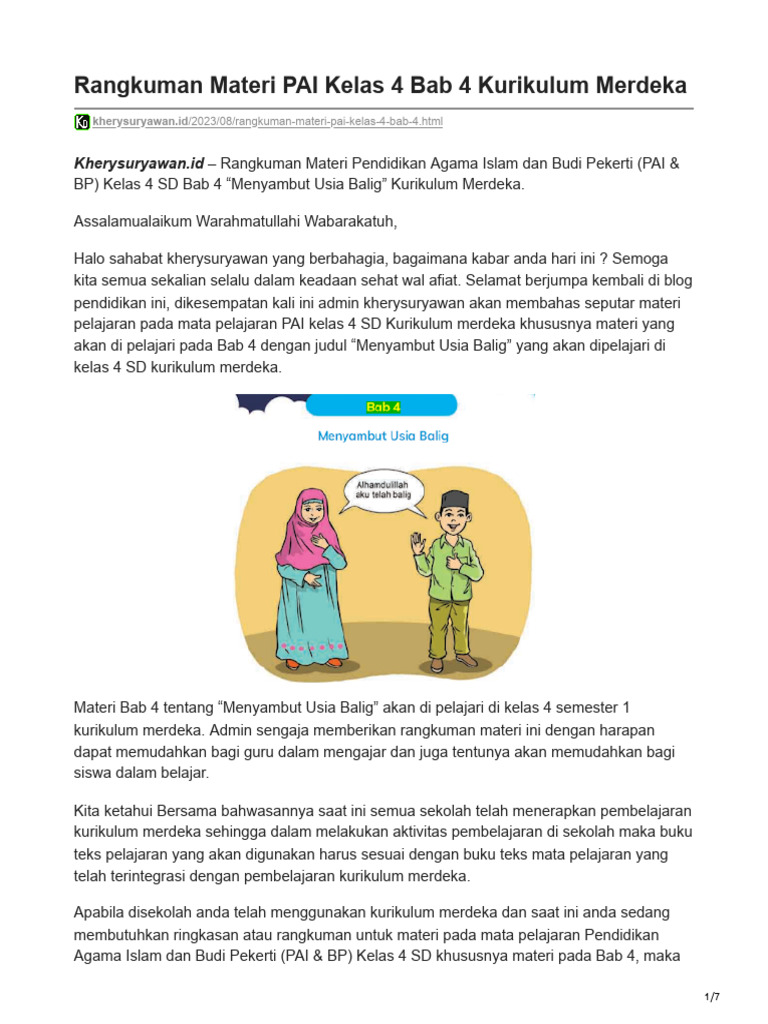 Rangkuman Materi PAI Kelas 4 Bab 4 Kurikulum Merdeka

kherysuryawan.id/2023/08/rangkuman-materi-pai-kelas-4-bab-4.html

Kherysuryawan.id – Rangkuman Materi Pendidikan Agama Islam dan Budi Pekerti (PAI & BP) Kelas 4 SD Bab 4 “Menyambut Usia Balig” Kurikulum Merdeka.

Assalamualaikum Warahmatullahi Wabarakatuh,

Halo sahabat kherysuryawan yang berbahagia, bagaimana kabar anda hari ini ? Semoga kita semua sekalian selalu dalam keadaan sehat wal afiat. Selamat berjumpa kembali di blog pendidikan ini, dikesempatan kali ini admin kherysuryawan akan membahas seputar materi pelajaran pada mata pelajaran PAI kelas 4 SD Kurikulum merdeka khususnya materi yang akan di pelajari pada Bab 4 dengan judul “Menyambut Usia Balig” yang akan dipelajari di kelas 4 SD kurikulum merdeka.

Bab 4

Menyambut Usia Balig

Alhamdulillah aku telah balig

Materi Bab 4 tentang “Menyambut Usia Balig” akan di pelajari di kelas 4 semester 1 kurikulum merdeka. Admin sengaja memberikan rangkuman materi ini dengan harapan dapat memudahkan bagi guru dalam mengajar dan juga tentunya akan memudahkan bagi siswa dalam belajar.

Kita ketahui Bersama bahwasannya saat ini semua sekolah telah menerapkan pembelajaran kurikulum merdeka sehingga dalam melakukan aktivitas pembelajaran di sekolah maka buku teks pelajaran yang akan digunakan harus sesuai dengan buku teks mata pelajaran yang telah terintegrasi dengan pembelajaran kurikulum merdeka.

Apabila disekolah anda telah menggunakan kurikulum merdeka dan saat ini anda sedang membutuhkan ringkasan atau rangkuman untuk materi pada mata pelajaran Pendidikan Agama Islam dan Budi Pekerti (PAI & BP) Kelas 4 SD khususnya materi pada Bab 4, maka

1/7